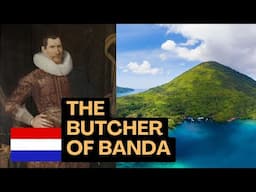 THE BUTCHER OF BANDA